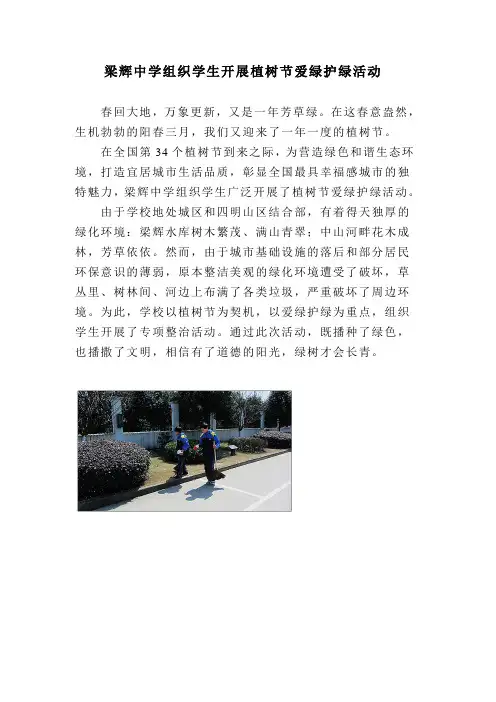 梁辉中学组织学生开展植树节爱绿护绿活动

春回大地，万象更新，又是一年芳草绿。在这春意盎然，生机勃勃的阳春三月，我们又迎来了一年一度的植树节。

在全国第34个植树节到来之际，为营造绿色和谐生态环境，打造宜居城市生活品质，彰显全国最具幸福感城市的独特魅力，梁辉中学组织学生广泛开展了植树节爱绿护绿活动。

由于学校地处城区和四明山区结合部，有着得天独厚的绿化环境：梁辉水库树木繁茂、满山青翠；中山河畔花木成林，芳草依依。然而，由于城市基础设施的落后和部分居民环保意识的薄弱，原本整洁美观的绿化环境遭受了破坏，草丛里、树林间、河边上布满了各类垃圾，严重破坏了周边环境。为此，学校以植树节为契机，以爱绿护绿为重点，组织学生开展了专项整治活动。通过此次活动，既播种了绿色，也播撒了文明，相信有了道德的阳光，绿树才会长青。